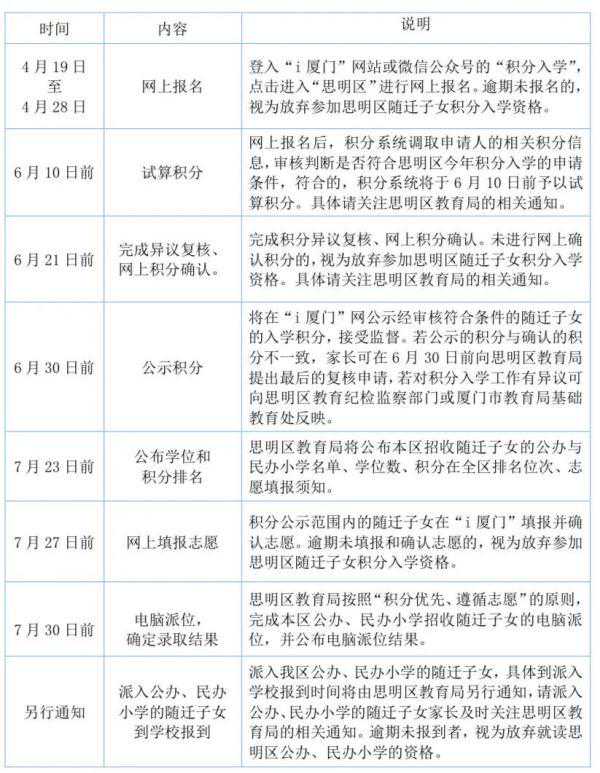 | 时间 | 内容 | 说明 |
|---|---|---|
| 4月19日至4月28日 | 网上报名 | 登入“i厦门”网站或微信公众号的“积分入学”，点击进入“思明区”进行网上报名。逾期未报名的，视为放弃参加思明区随迁子女积分入学资格。 |
| 6月10日前 | 试算积分 | 网上报名后，积分系统调取申请人的相关积分信息，审核判断是否符合思明区今年积分入学的申请条件，符合的，积分系统将于6月10日前予以试算积分。具体请关注思明区教育局的相关通知。 |
| 6月21日前 | 完成异议复核、网上积分确认。 | 完成积分异议复核、网上积分确认。未进行网上确认积分的，视为放弃参加思明区随迁子女积分入学资格。具体请关注思明区教育局的相关通知。 |
| 6月30日前 | 公示积分 | 将在“i厦门”网公示经审核符合条件的随迁子女的入学积分，接受监督。若公示的积分与确认的积分不一致，家长可在6月30日前向思明区教育局提出最后的复核申请，若对积分入学工作有异议可向思明区教育纪检监察部门或厦门市教育局基础教育处反映。 |
| 7月23日前 | 公布学位和积分排名 | 思明区教育局将公布本区招收随迁子女的公办与民办小学名单、学位数、积分在全区排名位次、志愿填报须知。 |
| 7月27日前 | 网上填报志愿 | 积分公示范围内的随迁子女在“i厦门”填报并确认志愿。逾期未填报和确认志愿的，视为放弃参加思明区随迁子女积分入学资格。 |
| 7月30日前 | 电脑派位，确定录取结果 | 思明区教育局按照“积分优先、遵循志愿”的原则，完成本区公办、民办小学招收随迁子女的电脑派位，并公布电脑派位结果。 |
| 另行通知 | 派入公办、民办小学的随迁子女到学校报到 | 派入我区公办、民办小学的随迁子女，具体到派入学校报到时间将由思明区教育局另行通知，请派入公办、民办小学的随迁子女家长及时关注思明区教育局的相关通知。逾期未报到者，视为放弃就读思明区公办、民办小学的资格。 |